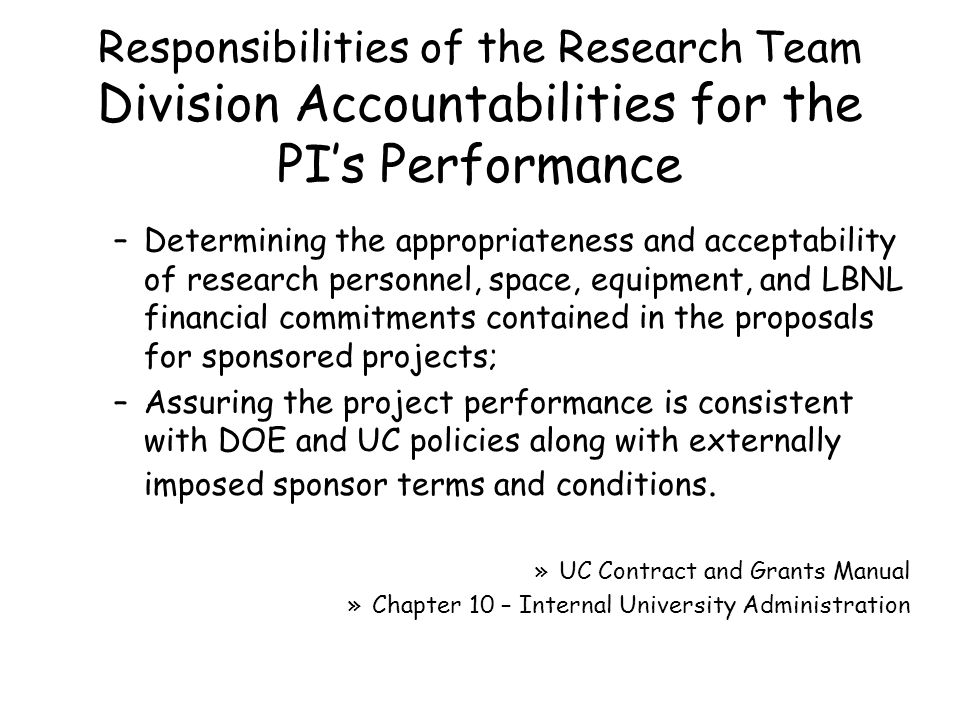 Responsibilities of the Research Team
Division Accountabilities for the PI's Performance

– Determining the appropriateness and acceptability of research personnel, space, equipment, and LBNL financial commitments contained in the proposals for sponsored projects;

– Assuring the project performance is consistent with DOE and UC policies along with externally imposed sponsor terms and conditions.

» UC Contract and Grants Manual
» Chapter 10 – Internal University Administration